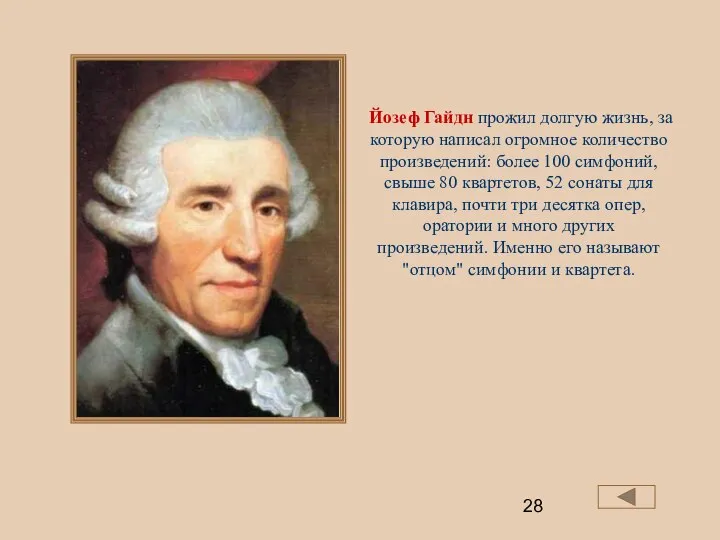 Йозеф Гайдн прожил долгую жизнь, за которую написал огромное количество произведений: более 100 симфоний, свыше 80 квартетов, 52 сонаты для клавира, почти три десятка опер, оратории и много других произведений. Именно его называют "отцом" симфонии и квартета.

28